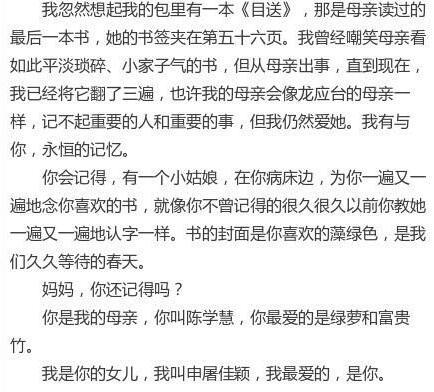 我忽然想起我的包里有一本《目送》，那是母亲读过的最后一本书，她的书签夹在第五十六页。我曾经嘲笑母亲看如此平淡琐碎、小家子气的书，但从母亲出事，直到现在，我已经将它翻了三遍，也许我的母亲会像龙应台的母亲一样，记不起重要的人和重要的事，但我仍然爱她。我有与你，永恒的记忆。

你会记得，有一个小姑娘，在你病床边，为你一遍又一遍地念你喜欢的书，就像你不曾记得的很久很久以前你教她一遍又一遍地认字一样。书的封面是你喜欢的藻绿色，是我们久久等待的春天。

妈妈，你还记得吗？

你是我的母亲，你叫陈学慧，你最爱的是绿萝和富贵竹。

我是你的女儿，我叫申屠佳颖，我最爱的，是你。